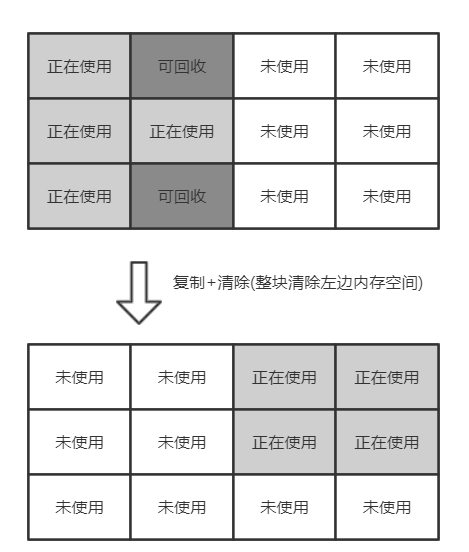 | 正在使用 | 可回收 | 未使用 | 未使用 |
|---|---|---|---|
| 正在使用 | 正在使用 | 未使用 | 未使用 |
| 正在使用 | 可回收 | 未使用 | 未使用 |

复制+清除(整块清除左边内存空间)

| 未使用 | 未使用 | 正在使用 | 正在使用 |
|---|---|---|---|
| 未使用 | 未使用 | 正在使用 | 正在使用 |
| 未使用 | 未使用 | 未使用 | 未使用 |